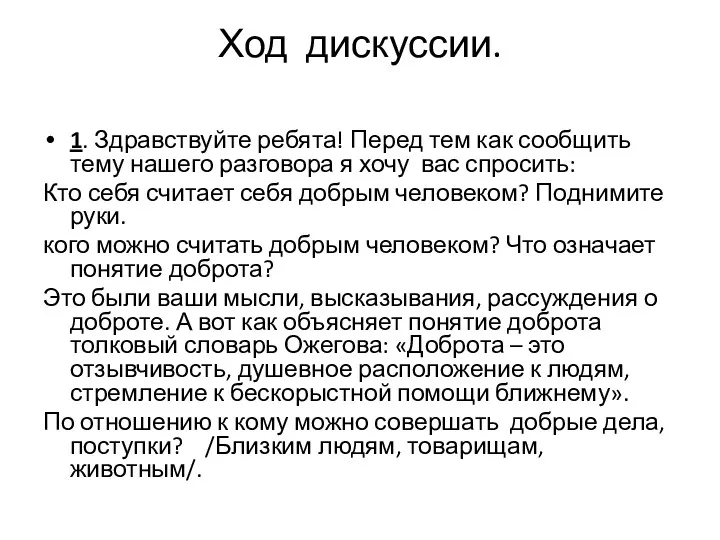 Ход дискуссии.

• 1. Здравствуйте ребята! Перед тем как сообщить тему нашего разговора я хочу вас спросить:

Кто себя считает себя добрым человеком? Поднимите руки.

кого можно считать добрым человеком? Что означает понятие доброта?

Это были ваши мысли, высказывания, рассуждения о доброте. А вот как объясняет понятие доброта толковый словарь Ожегова: «Доброта – это отзывчивость, душевное расположение к людям, стремление к бескорыстной помощи ближнему».

По отношению к кому можно совершать добрые дела, поступки? /Близким людям, товарищам, животным/.